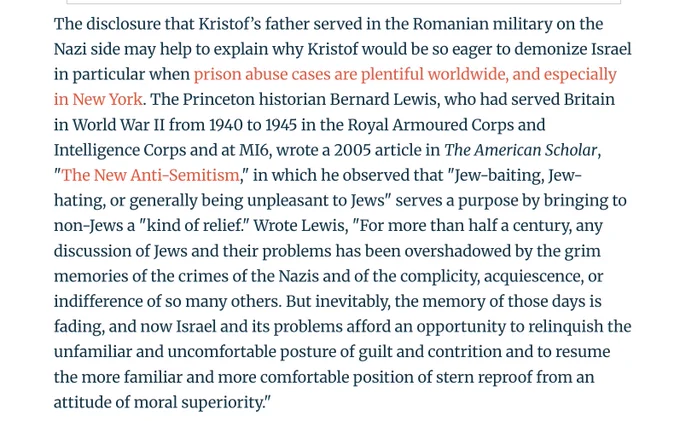 The disclosure that Kristof's father served in the Romanian military on the Nazi side may help to explain why Kristof would be so eager to demonize Israel in particular when prison abuse cases are plentiful worldwide, and especially in New York. The Princeton historian Bernard Lewis, who had served Britain in World War II from 1940 to 1945 in the Royal Armoured Corps and Intelligence Corps and at MI6, wrote a 2005 article in The American Scholar, "The New Anti-Semitism," in which he observed that "Jew-baiting, Jew-hating, or generally being unpleasant to Jews" serves a purpose by bringing to non-Jews a "kind of relief." Wrote Lewis, "For more than half a century, any discussion of Jews and their problems has been overshadowed by the grim memories of the crimes of the Nazis and of the complicity, acquiescence, or indifference of so many others. But inevitably, the memory of those days is fading, and now Israel and its problems afford an opportunity to relinquish the unfamiliar and uncomfortable posture of guilt and contrition and to resume the more familiar and more comfortable position of stern reproof from an attitude of moral superiority."